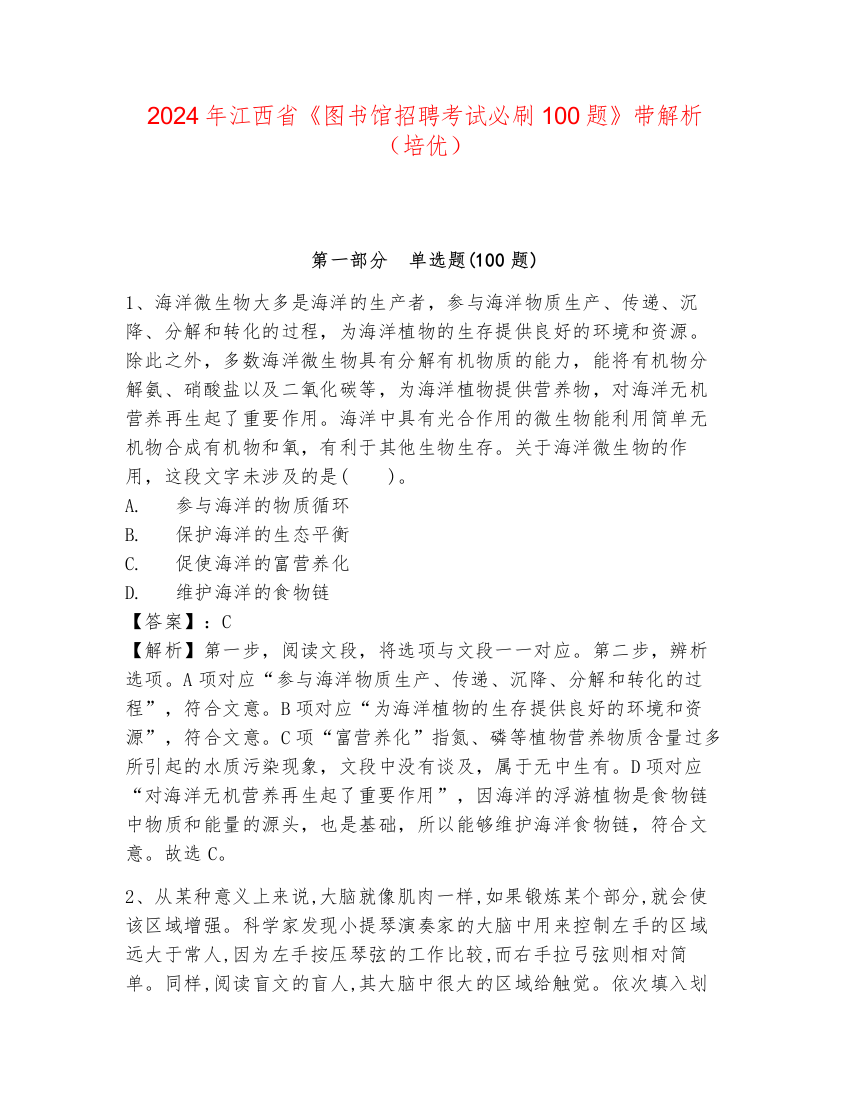 2024年江西省《图书馆招聘考试必刷100题》带解析（培优）

第一部分　单选题(100题)

1、海洋微生物大多是海洋的生产者，参与海洋物质生产、传递、沉降、分解和转化的过程，为海洋植物的生存提供良好的环境和资源。除此之外，多数海洋微生物具有分解有机物质的能力，能将有机物分解氨、硝酸盐以及二氧化碳等，为海洋植物提供营养物，对海洋无机营养再生起了重要作用。海洋中具有光合作用的微生物能利用简单无机物合成有机物和氧，有利于其他生物生存。关于海洋微生物的作用，这段文字未涉及的是(　　)。
A.　参与海洋的物质循环
B.　保护海洋的生态平衡
C.　促使海洋的富营养化
D.　维护海洋的食物链
【答案】：C
【解析】第一步，阅读文段，将选项与文段一一对应。第二步，辨析选项。A项对应“参与海洋物质生产、传递、沉降、分解和转化的过程”，符合文意。B项对应“为海洋植物的生存提供良好的环境和资源”，符合文意。C项“富营养化”指氮、磷等植物营养物质含量过多所引起的水质污染现象，文段中没有谈及，属于无中生有。D项对应“对海洋无机营养再生起了重要作用”，因海洋的浮游植物是食物链中物质和能量的源头，也是基础，所以能够维护海洋食物链，符合文意。故选C。

2、从某种意义上来说,大脑就像肌肉一样,如果锻炼某个部分,就会使该区域增强。科学家发现小提琴演奏家的大脑中用来控制左手的区域远大于常人,因为左手按压琴弦的工作比较,而右手拉弓弦则相对简单。同样,阅读盲文的盲人,其大脑中很大的区域给触觉。依次填入划